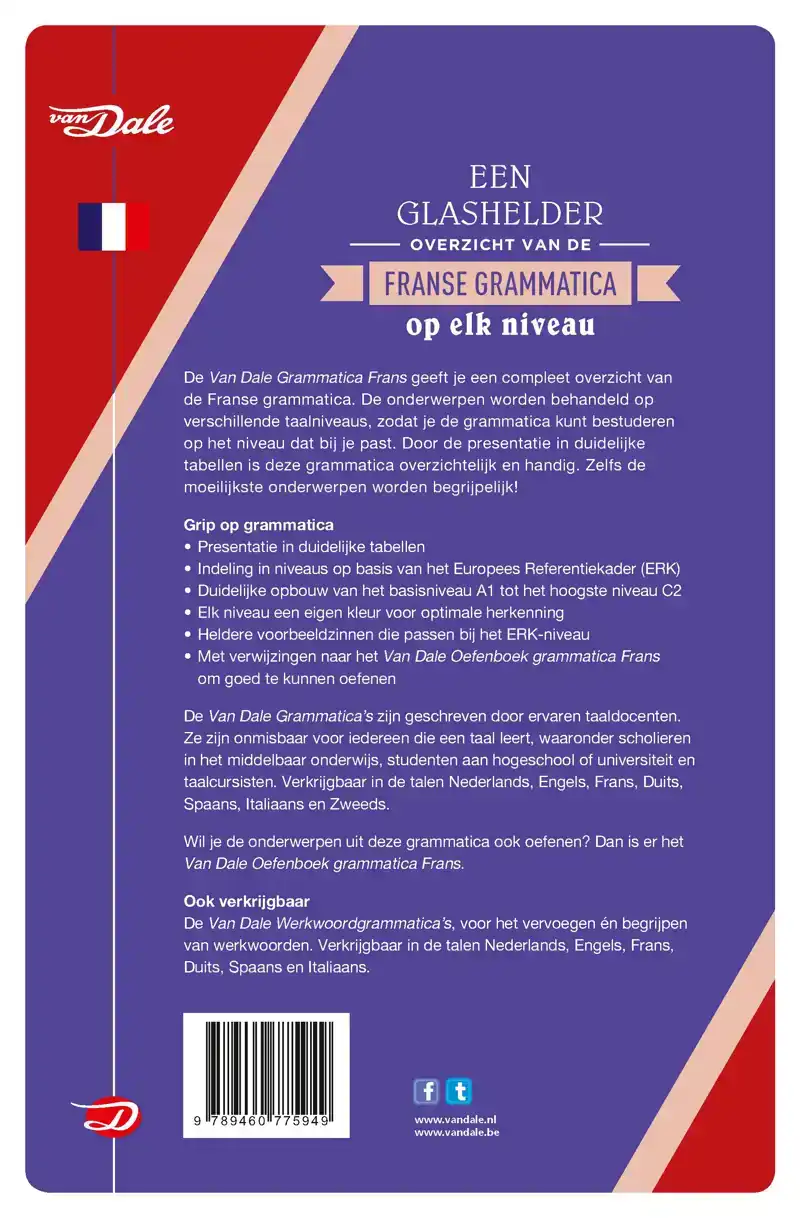 van Dale

EEN GLASHELDER OVERZICHT VAN DE FRANSE GRAMMATICA op elk niveau

De Van Dale Grammatica Frans geeft je een compleet overzicht van de Franse grammatica. De onderwerpen worden behandeld op verschillende taalniveaus, zodat je de grammatica kunt bestuderen op het niveau dat bij je past. Door de presentatie in duidelijke tabellen is deze grammatica overzichtelijk en handig. Zelfs de moeilijkste onderwerpen worden begrijpelijk!

Grip op grammatica
• Presentatie in duidelijke tabellen
• Indeling in niveaus op basis van het Europees Referentiekader (ERK)
• Duidelijke opbouw van het basisniveau A1 tot het hoogste niveau C2
• Elk niveau een eigen kleur voor optimale herkenning
• Heldere voorbeeldzinnen die passen bij het ERK-niveau
• Met verwijzingen naar het Van Dale Oefenboek grammatica Frans om goed te kunnen oefenen

De Van Dale Grammatica's zijn geschreven door ervaren taaldocenten. Ze zijn onmisbaar voor iedereen die een taal leert, waaronder scholieren in het middelbaar onderwijs, studenten aan hogeschool of universiteit en taalcursisten. Verkrijgbaar in de talen Nederlands, Engels, Frans, Duits, Spaans, Italiaans en Zweeds.

Wil je de onderwerpen uit deze grammatica ook oefenen? Dan is er het Van Dale Oefenboek grammatica Frans.

Ook verkrijgbaar
De Van Dale Werkwoordgrammatica's, voor het vervoegen én begrijpen van werkwoorden. Verkrijgbaar in de talen Nederlands, Engels, Frans, Duits, Spaans en Italiaans.

9 789460 775949

f t

www.vandale.nl
www.vandale.be